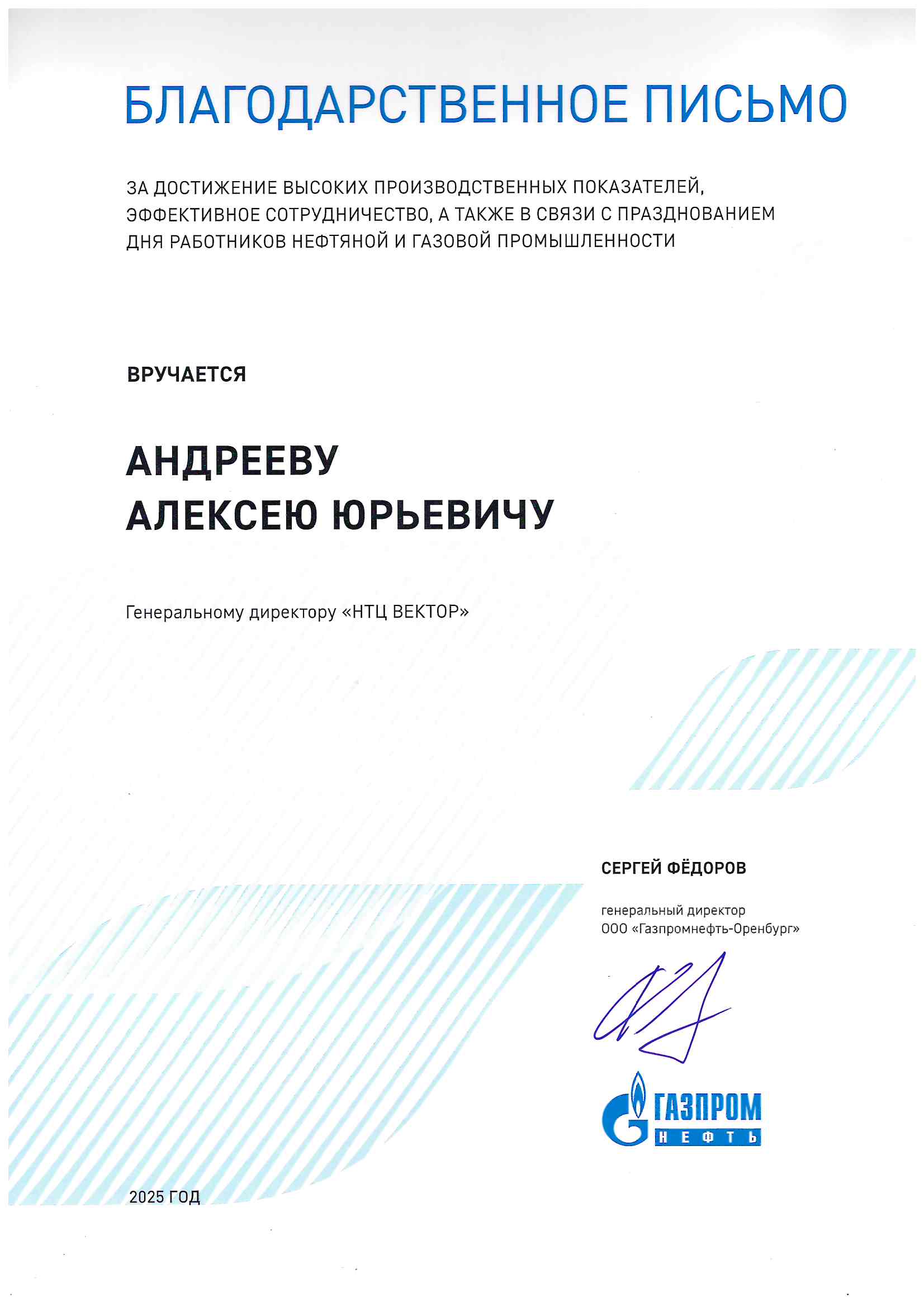 БЛАГОДАРСТВЕННОЕ ПИСЬМО

ЗА ДОСТИЖЕНИЕ ВЫСОКИХ ПРОИЗВОДСТВЕННЫХ ПОКАЗАТЕЛЕЙ, ЭФФЕКТИВНОЕ СОТРУДНИЧЕСТВО, А ТАКЖЕ В СВЯЗИ С ПРАЗДНОВАНИЕМ ДНЯ РАБОТНИКОВ НЕФТЯНОЙ И ГАЗОВОЙ ПРОМЫШЛЕННОСТИ

ВРУЧАЕТСЯ

АНДРЕЕВУ
АЛЕКСЕЮ ЮРЬЕВИЧУ

Генеральному директору «НТЦ ВЕКТОР»

СЕРГЕЙ ФЁДОРОВ

генеральный директор
ООО «Газпромнефть-Оренбург»

ГАЗПРОМ
НЕФТЬ

2025 ГОД